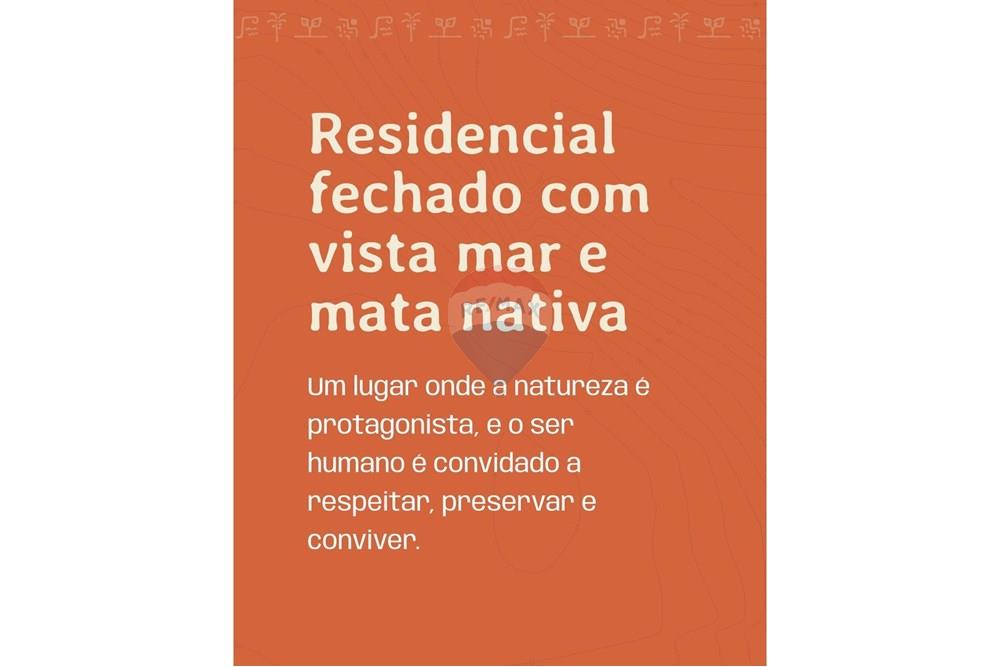 Residencial fechado com vista mar e mata nativa

Um lugar onde a natureza é protagonista, e o ser humano é convidado a respeitar, preservar e conviver.